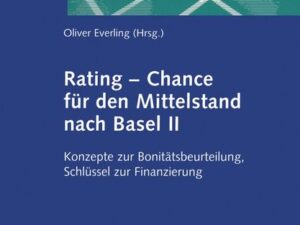 Oliver Everling (Hrsg.)

Rating – Chance für den Mittelstand nach Basel II

Konzepte zur Bonitätsbeurteilung, Schlüssel zur Finanzierung